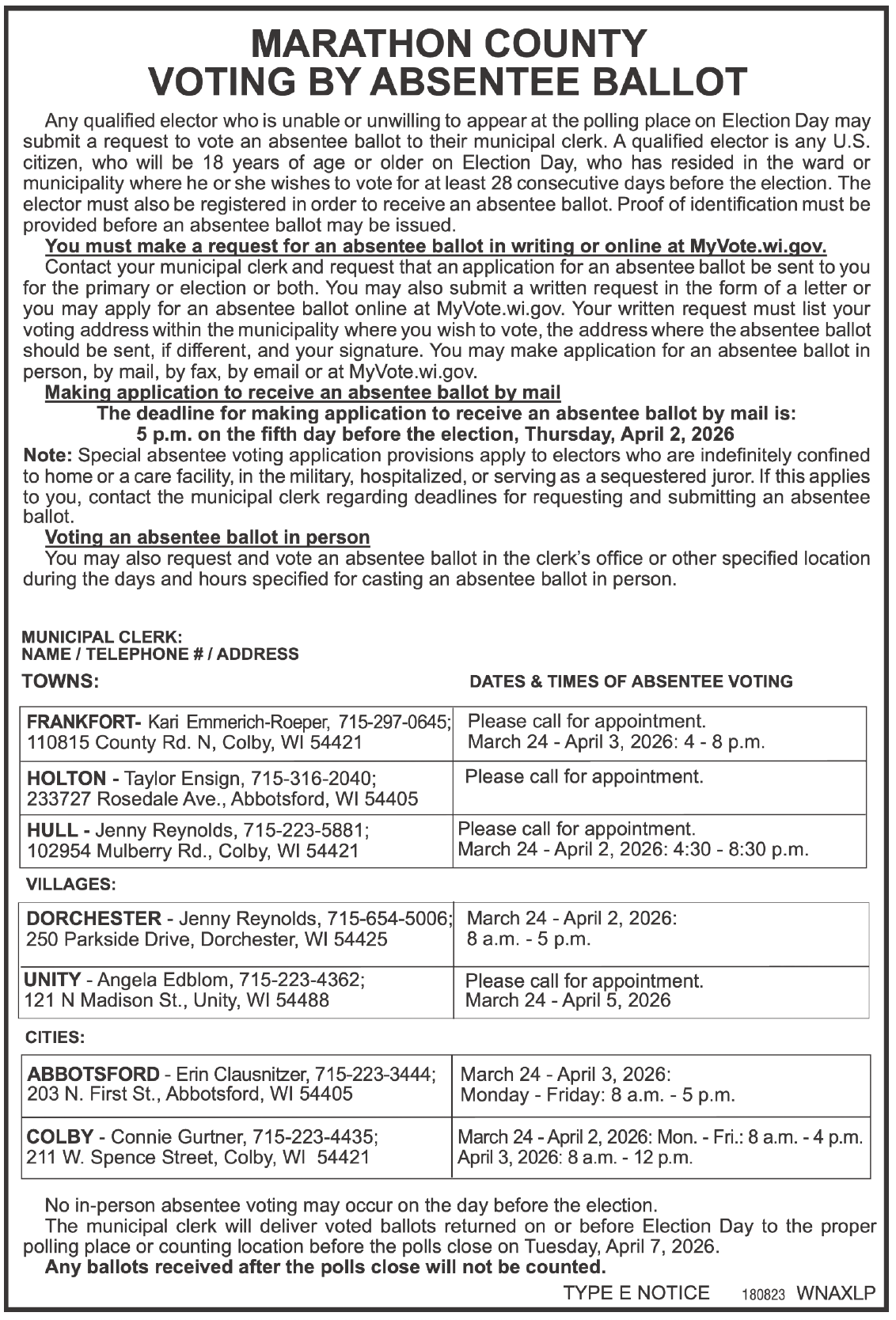 MARATHON COUNTY
VOTING BY ABSENTEE BALLOT

Any qualified elector who is unable or unwilling to appear at the polling place on Election Day may submit a request to vote an absentee ballot to their municipal clerk. A qualified elector is any U.S. citizen, who will be 18 years of age or older on Election Day, who has resided in the ward or municipality where he or she wishes to vote for at least 28 consecutive days before the election. The elector must also be registered in order to receive an absentee ballot. Proof of identification must be provided before an absentee ballot may be issued.

You must make a request for an absentee ballot in writing or online at MyVote.wi.gov.

Contact your municipal clerk and request that an application for an absentee ballot be sent to you for the primary or election or both. You may also submit a written request in the form of a letter or you may apply for an absentee ballot online at MyVote.wi.gov. Your written request must list your voting address within the municipality where you wish to vote, the address where the absentee ballot should be sent, if different, and your signature. You may make application for an absentee ballot in person, by mail, by fax, by email or at MyVote.wi.gov.

Making application to receive an absentee ballot by mail

The deadline for making application to receive an absentee ballot by mail is:
5 p.m. on the fifth day before the election, Thursday, April 2, 2026

Note: Special absentee voting application provisions apply to electors who are indefinitely confined to home or a care facility, in the military, hospitalized, or serving as a sequestered juror. If this applies to you, contact the municipal clerk regarding deadlines for requesting and submitting an absentee ballot.

Voting an absentee ballot in person

You may also request and vote an absentee ballot in the clerk's office or other specified location during the days and hours specified for casting an absentee ballot in person.

MUNICIPAL CLERK:
NAME / TELEPHONE # / ADDRESS

TOWNS: DATES & TIMES OF ABSENTEE VOTING

| | |
|---|---|
| FRANKFORT- Kari Emmerich-Roeper, 715-297-0645; 110815 County Rd. N, Colby, WI 54421 | Please call for appointment. March 24 - April 3, 2026: 4 - 8 p.m. |
| HOLTON - Taylor Ensign, 715-316-2040; 233727 Rosedale Ave., Abbotsford, WI 54405 | Please call for appointment. |
| HULL - Jenny Reynolds, 715-223-5881; 102954 Mulberry Rd., Colby, WI 54421 | Please call for appointment. March 24 - April 2, 2026: 4:30 - 8:30 p.m. |

VILLAGES:

| | |
|---|---|
| DORCHESTER - Jenny Reynolds, 715-654-5006; 250 Parkside Drive, Dorchester, WI 54425 | March 24 - April 2, 2026: 8 a.m. - 5 p.m. |
| UNITY - Angela Edblom, 715-223-4362; 121 N Madison St., Unity, WI 54488 | Please call for appointment. March 24 - April 5, 2026 |

CITIES:

| | |
|---|---|
| ABBOTSFORD - Erin Clausnitzer, 715-223-3444; 203 N. First St., Abbotsford, WI 54405 | March 24 - April 3, 2026: Monday - Friday: 8 a.m. - 5 p.m. |
| COLBY - Connie Gurtner, 715-223-4435; 211 W. Spence Street, Colby, WI 54421 | March 24 - April 2, 2026: Mon. - Fri.: 8 a.m. - 4 p.m. April 3, 2026: 8 a.m. - 12 p.m. |

No in-person absentee voting may occur on the day before the election.

The municipal clerk will deliver voted ballots returned on or before Election Day to the proper polling place or counting location before the polls close on Tuesday, April 7, 2026.

Any ballots received after the polls close will not be counted.

TYPE E NOTICE 180823 WNAXLP